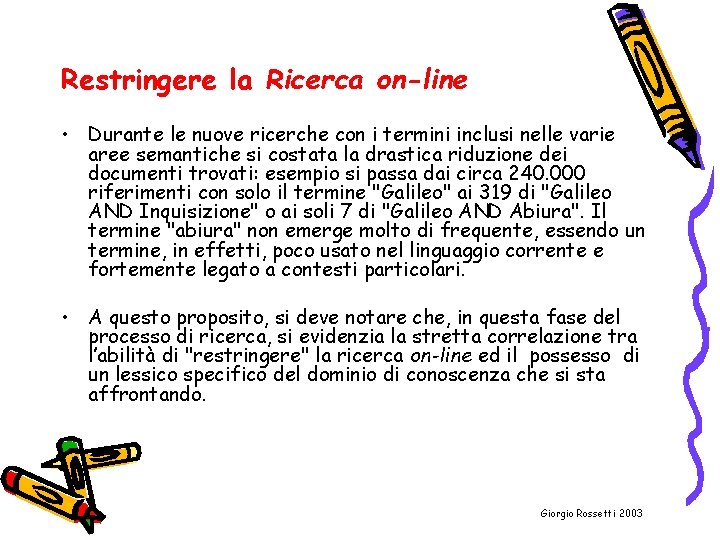 Restringere la Ricerca on-line

• Durante le nuove ricerche con i termini inclusi nelle varie aree semantiche si costata la drastica riduzione dei documenti trovati: esempio si passa dai circa 240.000 riferimenti con solo il termine "Galileo" ai 319 di "Galileo AND Inquisizione" o ai soli 7 di "Galileo AND Abiura". Il termine "abiura" non emerge molto di frequente, essendo un termine, in effetti, poco usato nel linguaggio corrente e fortemente legato a contesti particolari.

• A questo proposito, si deve notare che, in questa fase del processo di ricerca, si evidenzia la stretta correlazione tra l'abilità di "restringere" la ricerca on-line ed il possesso di un lessico specifico del dominio di conoscenza che si sta affrontando.

Giorgio Rossetti 2003